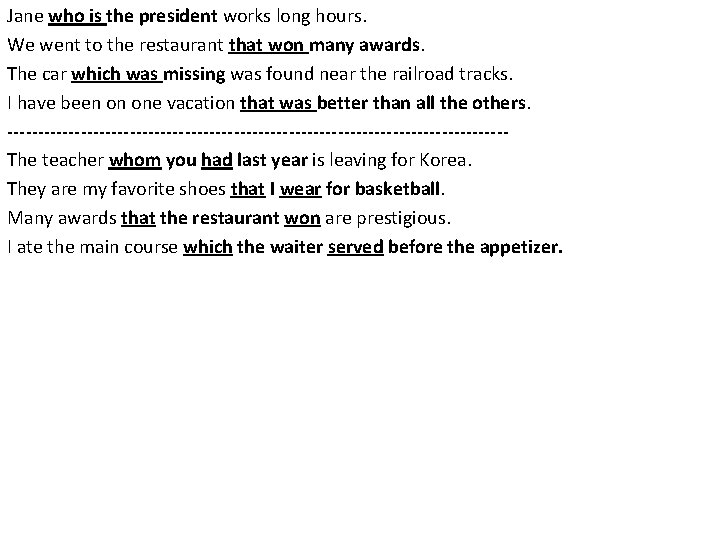 Jane who is the president works long hours.

We went to the restaurant that won many awards.

The car which was missing was found near the railroad tracks.

I have been on one vacation that was better than all the others.

--------------------------------------------------------------------------------

The teacher whom you had last year is leaving for Korea.

They are my favorite shoes that I wear for basketball.

Many awards that the restaurant won are prestigious.

I ate the main course which the waiter served before the appetizer.